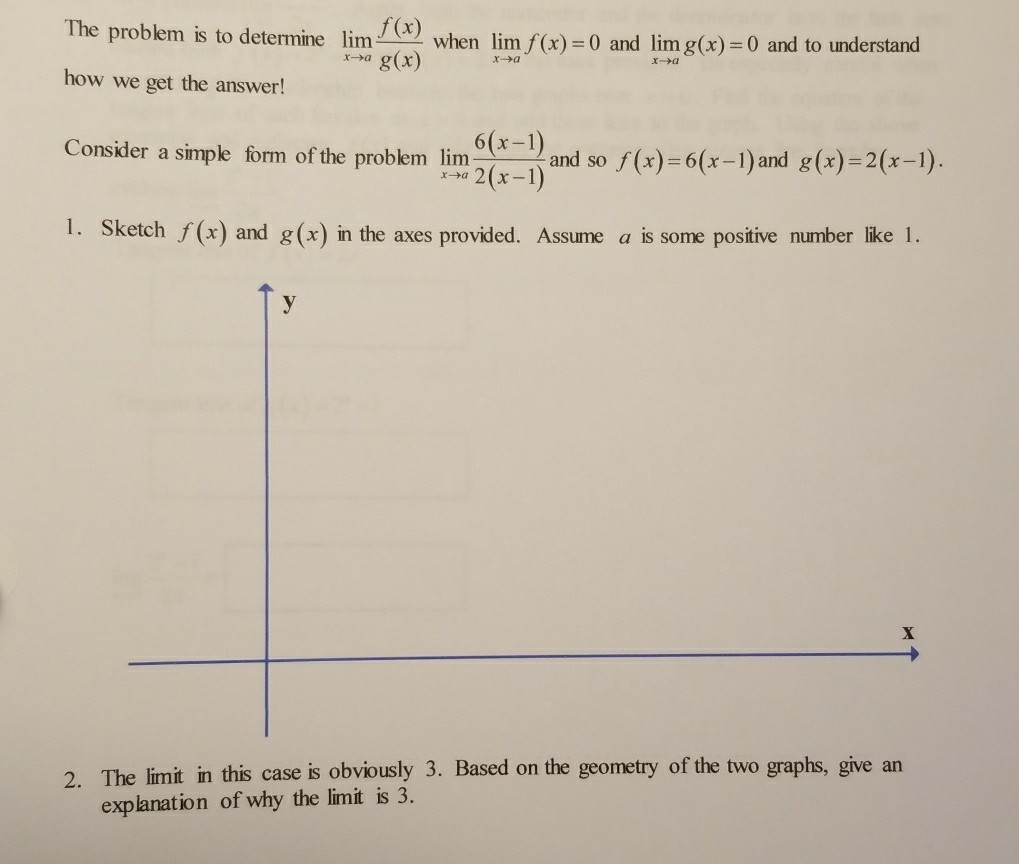 The problem is to determine $\lim_{x \to a} \frac{f(x)}{g(x)}$ when $\lim_{x \to a} f(x) = 0$ and $\lim_{x \to a} g(x) = 0$ and to understand how we get the answer!

Consider a simple form of the problem $\lim_{x \to a} \frac{6(x-1)}{2(x-1)}$ and so $f(x) = 6(x-1)$ and $g(x) = 2(x-1)$.

1. Sketch $f(x)$ and $g(x)$ in the axes provided. Assume $a$ is some positive number like 1.

y

x

2. The limit in this case is obviously 3. Based on the geometry of the two graphs, give an explanation of why the limit is 3.